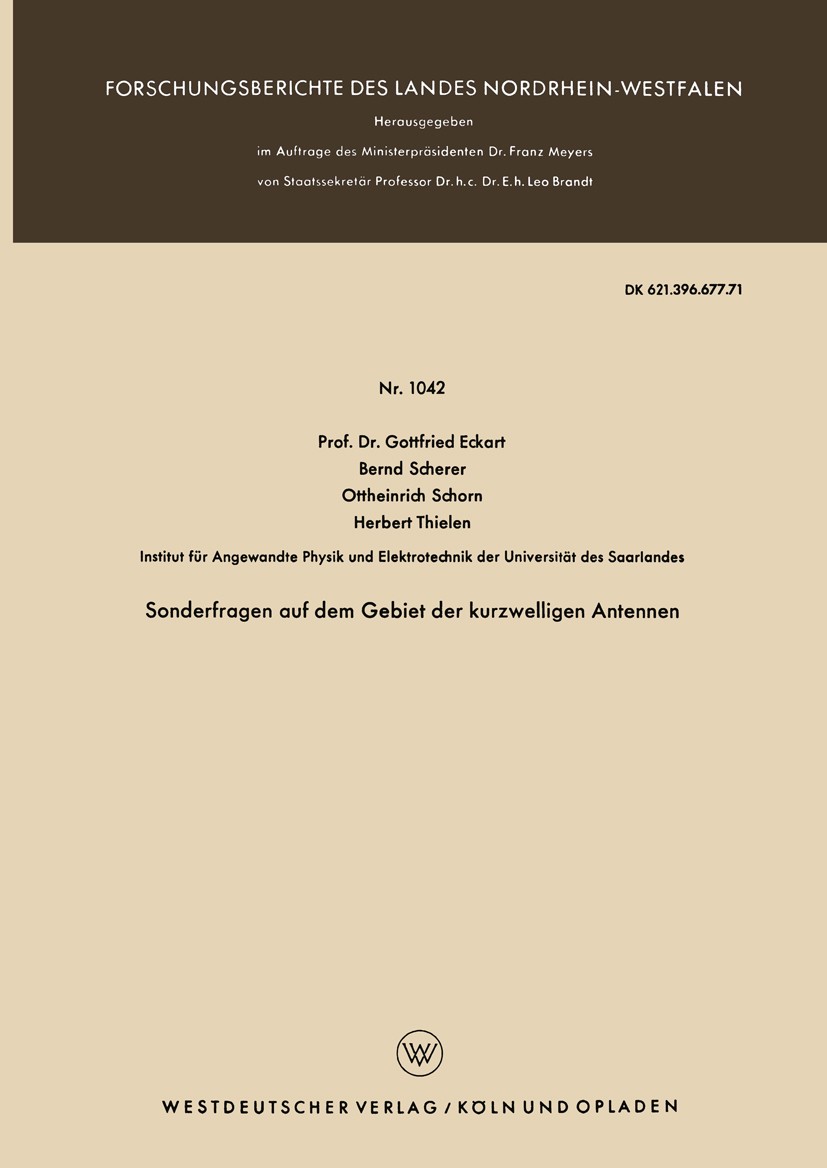 FORSCHUNGSBERICHTE DES LANDES NORDRHEIN-WESTFALEN

Herausgegeben

im Auftrage des Ministerpräsidenten Dr. Franz Meyers

von Staatssekretär Professor Dr. h. c. Dr. E. h. Leo Brandt

DK 621.396.677.71

Nr. 1042

Prof. Dr. Gottfried Eckart
Bernd Scherer
Ottheinrich Schorn
Herbert Thielen

Institut für Angewandte Physik und Elektrotechnik der Universität des Saarlandes

Sonderfragen auf dem Gebiet der kurzwelligen Antennen

W

WESTDEUTSCHER VERLAG / KÖLN UND OPLADEN